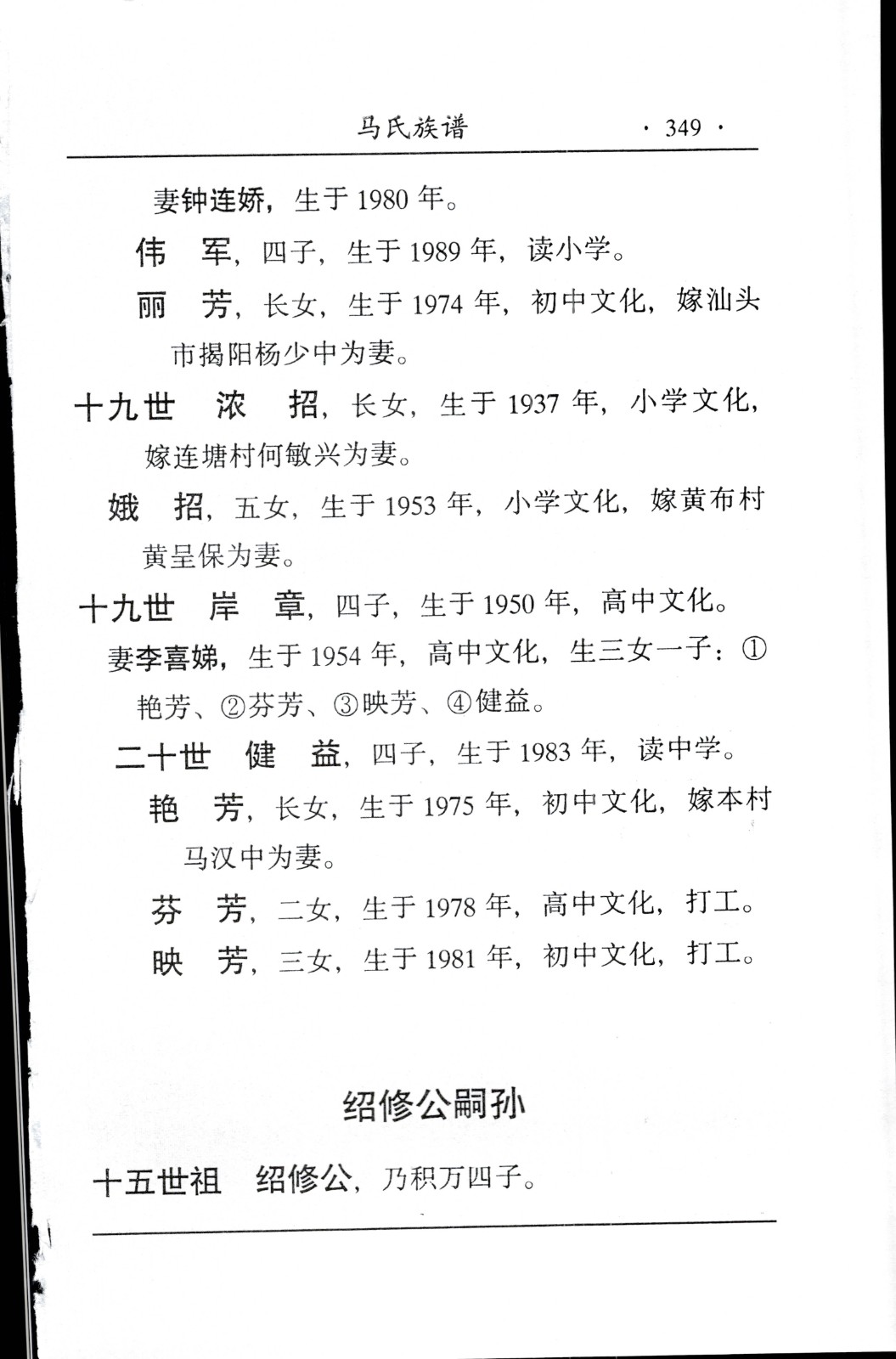 马氏族谱　· 349 ·

妻钟连娇，生于 1980 年。

伟　军，四子，生于 1989 年，读小学。

丽　芳，长女，生于 1974 年，初中文化，嫁汕头市揭阳杨少中为妻。

十九世　浓　招，长女，生于 1937 年，小学文化，嫁连塘村何敏兴为妻。

娥　招，五女，生于 1953 年，小学文化，嫁黄布村黄呈保为妻。

十九世　岸　章，四子，生于 1950 年，高中文化。

妻李喜娣，生于 1954 年，高中文化，生三女一子：①艳芳、②芬芳、③映芳、④健益。

二十世　健　益，四子，生于 1983 年，读中学。

艳　芳，长女，生于 1975 年，初中文化，嫁本村马汉中为妻。

芬　芳，二女，生于 1978 年，高中文化，打工。

映　芳，三女，生于 1981 年，初中文化，打工。

绍修公嗣孙

十五世祖　绍修公，乃积万四子。